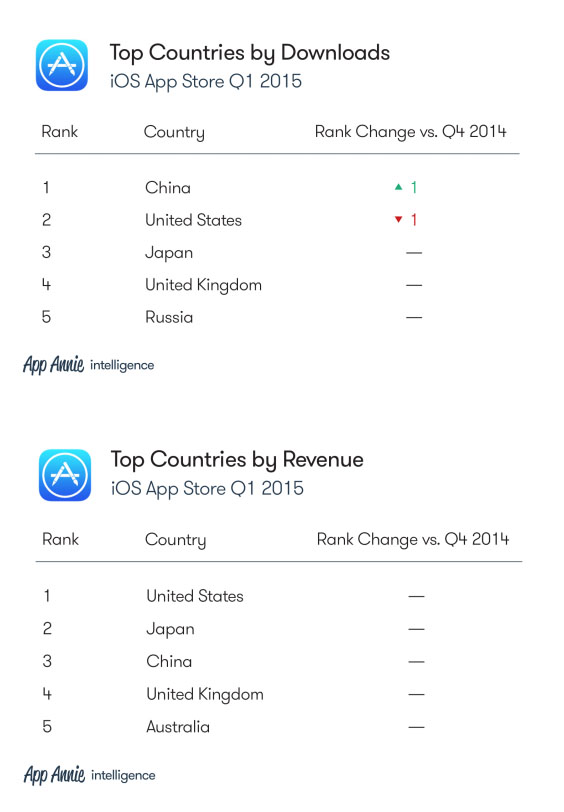 Top Countries by Downloads
iOS App Store Q1 2015

| Rank | Country | Rank Change vs. Q4 2014 |
|---|---|---|
| 1 | China | ▲ 1 |
| 2 | United States | ▼ 1 |
| 3 | Japan | — |
| 4 | United Kingdom | — |
| 5 | Russia | — |

App Annie intelligence

Top Countries by Revenue
iOS App Store Q1 2015

| Rank | Country | Rank Change vs. Q4 2014 |
|---|---|---|
| 1 | United States | — |
| 2 | Japan | — |
| 3 | China | — |
| 4 | United Kingdom | — |
| 5 | Australia | — |

App Annie intelligence